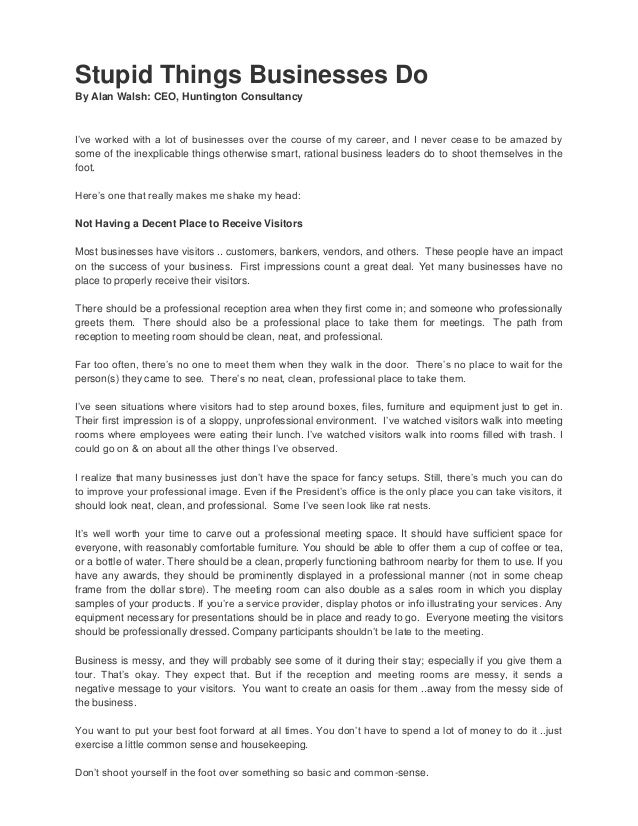 Stupid Things Businesses Do
By Alan Walsh: CEO, Huntington Consultancy

I've worked with a lot of businesses over the course of my career, and I never cease to be amazed by some of the inexplicable things otherwise smart, rational business leaders do to shoot themselves in the foot.

Here's one that really makes me shake my head:

Not Having a Decent Place to Receive Visitors

Most businesses have visitors .. customers, bankers, vendors, and others. These people have an impact on the success of your business. First impressions count a great deal. Yet many businesses have no place to properly receive their visitors.

There should be a professional reception area when they first come in; and someone who professionally greets them. There should also be a professional place to take them for meetings. The path from reception to meeting room should be clean, neat, and professional.

Far too often, there's no one to meet them when they walk in the door. There's no place to wait for the person(s) they came to see. There's no neat, clean, professional place to take them.

I've seen situations where visitors had to step around boxes, files, furniture and equipment just to get in. Their first impression is of a sloppy, unprofessional environment. I've watched visitors walk into meeting rooms where employees were eating their lunch. I've watched visitors walk into rooms filled with trash. I could go on & on about all the other things I've observed.

I realize that many businesses just don't have the space for fancy setups. Still, there's much you can do to improve your professional image. Even if the President's office is the only place you can take visitors, it should look neat, clean, and professional. Some I've seen look like rat nests.

It's well worth your time to carve out a professional meeting space. It should have sufficient space for everyone, with reasonably comfortable furniture. You should be able to offer them a cup of coffee or tea, or a bottle of water. There should be a clean, properly functioning bathroom nearby for them to use. If you have any awards, they should be prominently displayed in a professional manner (not in some cheap frame from the dollar store). The meeting room can also double as a sales room in which you display samples of your products. If you're a service provider, display photos or info illustrating your services. Any equipment necessary for presentations should be in place and ready to go. Everyone meeting the visitors should be professionally dressed. Company participants shouldn't be late to the meeting.

Business is messy, and they will probably see some of it during their stay; especially if you give them a tour. That's okay. They expect that. But if the reception and meeting rooms are messy, it sends a negative message to your visitors. You want to create an oasis for them ..away from the messy side of the business.

You want to put your best foot forward at all times. You don't have to spend a lot of money to do it ..just exercise a little common sense and housekeeping.

Don't shoot yourself in the foot over something so basic and common-sense.